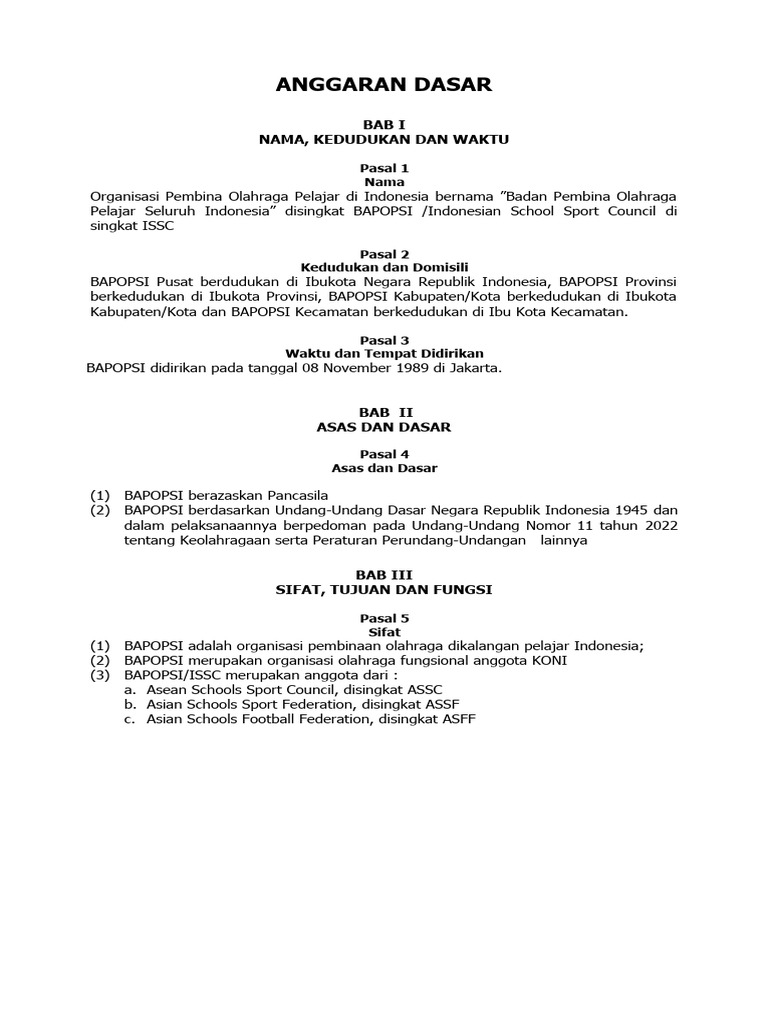 ANGGARAN DASAR

BAB I
NAMA, KEDUDUKAN DAN WAKTU

Pasal 1
Nama
Organisasi Pembina Olahraga Pelajar di Indonesia bernama ”Badan Pembina Olahraga Pelajar Seluruh Indonesia” disingkat BAPOPSI /Indonesian School Sport Council di singkat ISSC

Pasal 2
Kedudukan dan Domisili
BAPOPSI Pusat berdudukan di Ibukota Negara Republik Indonesia, BAPOPSI Provinsi berkedudukan di Ibukota Provinsi, BAPOPSI Kabupaten/Kota berkedudukan di Ibukota Kabupaten/Kota dan BAPOPSI Kecamatan berkedudukan di Ibu Kota Kecamatan.

Pasal 3
Waktu dan Tempat Didirikan
BAPOPSI didirikan pada tanggal 08 November 1989 di Jakarta.

BAB II
ASAS DAN DASAR

Pasal 4
Asas dan Dasar

(1) BAPOPSI berazaskan Pancasila
(2) BAPOPSI berdasarkan Undang-Undang Dasar Negara Republik Indonesia 1945 dan dalam pelaksanaannya berpedoman pada Undang-Undang Nomor 11 tahun 2022 tentang Keolahragaan serta Peraturan Perundang-Undangan lainnya

BAB III
SIFAT, TUJUAN DAN FUNGSI

Pasal 5
Sifat
(1) BAPOPSI adalah organisasi pembinaan olahraga dikalangan pelajar Indonesia;
(2) BAPOPSI merupakan organisasi olahraga fungsional anggota KONI
(3) BAPOPSI/ISSC merupakan anggota dari :
a. Asean Schools Sport Council, disingkat ASSC
b. Asian Schools Sport Federation, disingkat ASSF
c. Asian Schools Football Federation, disingkat ASFF